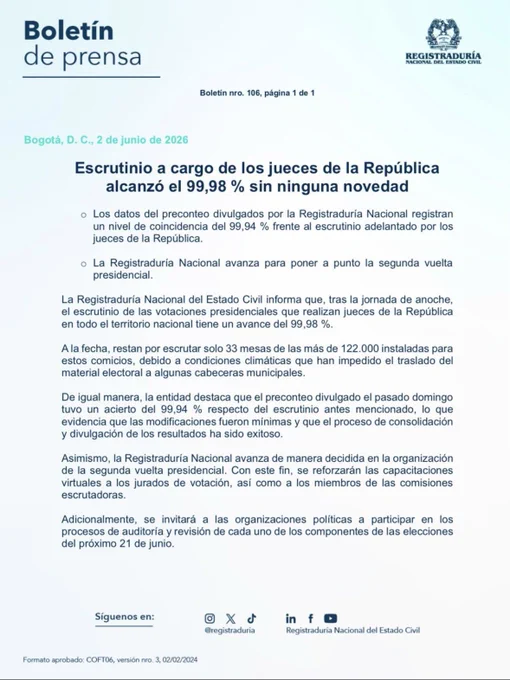 Boletín
de prensa

REGISTRADURÍA
NACIONAL DEL ESTADO CIVIL

Boletín nro. 106, página 1 de 1

Bogotá, D. C., 2 de junio de 2026

Escrutinio a cargo de los jueces de la República alcanzó el 99,98 % sin ninguna novedad

o Los datos del preconteo divulgados por la Registraduría Nacional registran un nivel de coincidencia del 99,94 % frente al escrutinio adelantado por los jueces de la República.

o La Registraduría Nacional avanza para poner a punto la segunda vuelta presidencial.

La Registraduría Nacional del Estado Civil informa que, tras la jornada de anoche, el escrutinio de las votaciones presidenciales que realizan jueces de la República en todo el territorio nacional tiene un avance del 99,98 %.

A la fecha, restan por escrutar solo 33 mesas de las más de 122.000 instaladas para estos comicios, debido a condiciones climáticas que han impedido el traslado del material electoral a algunas cabeceras municipales.

De igual manera, la entidad destaca que el preconteo divulgado el pasado domingo tuvo un acierto del 99,94 % respecto del escrutinio antes mencionado, lo que evidencia que las modificaciones fueron mínimas y que el proceso de consolidación y divulgación de los resultados ha sido exitoso.

Asimismo, la Registraduría Nacional avanza de manera decidida en la organización de la segunda vuelta presidencial. Con este fin, se reforzarán las capacitaciones virtuales a los jurados de votación, así como a los miembros de las comisiones escrutadoras.

Adicionalmente, se invitará a las organizaciones políticas a participar en los procesos de auditoría y revisión de cada uno de los componentes de las elecciones del próximo 21 de junio.

Síguenos en:

@registraduria

Registraduría Nacional del Estado Civil

Formato aprobado: COFT06, versión nro. 3, 02/02/2024